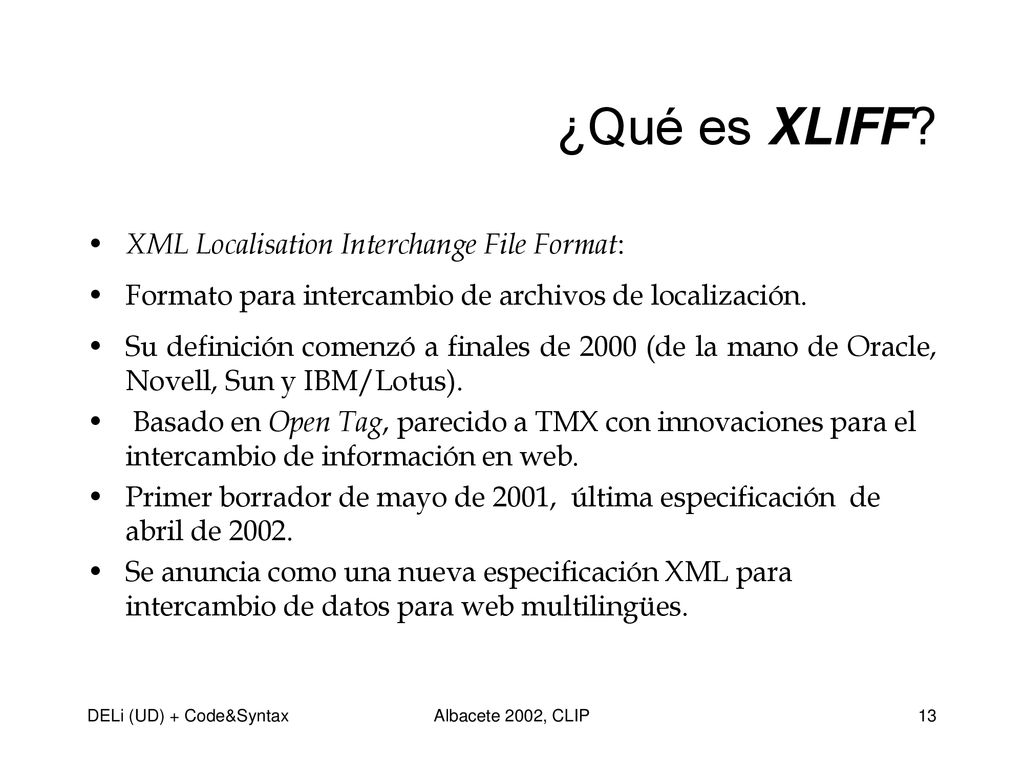 ¿Qué es XLIFF?

• XML Localisation Interchange File Format:

• Formato para intercambio de archivos de localización.

• Su definición comenzó a finales de 2000 (de la mano de Oracle, Novell, Sun y IBM/Lotus).

• Basado en Open Tag, parecido a TMX con innovaciones para el intercambio de información en web.

• Primer borrador de mayo de 2001, última especificación de abril de 2002.

• Se anuncia como una nueva especificación XML para intercambio de datos para web multilingües.

DELi (UD) + Code&Syntax Albacete 2002, CLIP 13